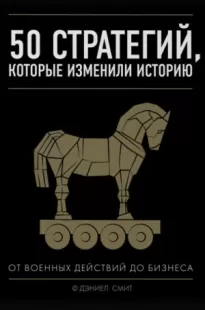 50 СТРАТЕГИЙ, КОТОРЫЕ ИЗМЕНИЛИ ИСТОРИЮ

ОТ ВОЕННЫХ ДЕЙСТВИЙ ДО БИЗНЕСА

© ДЭНИЕЛ СМИТ